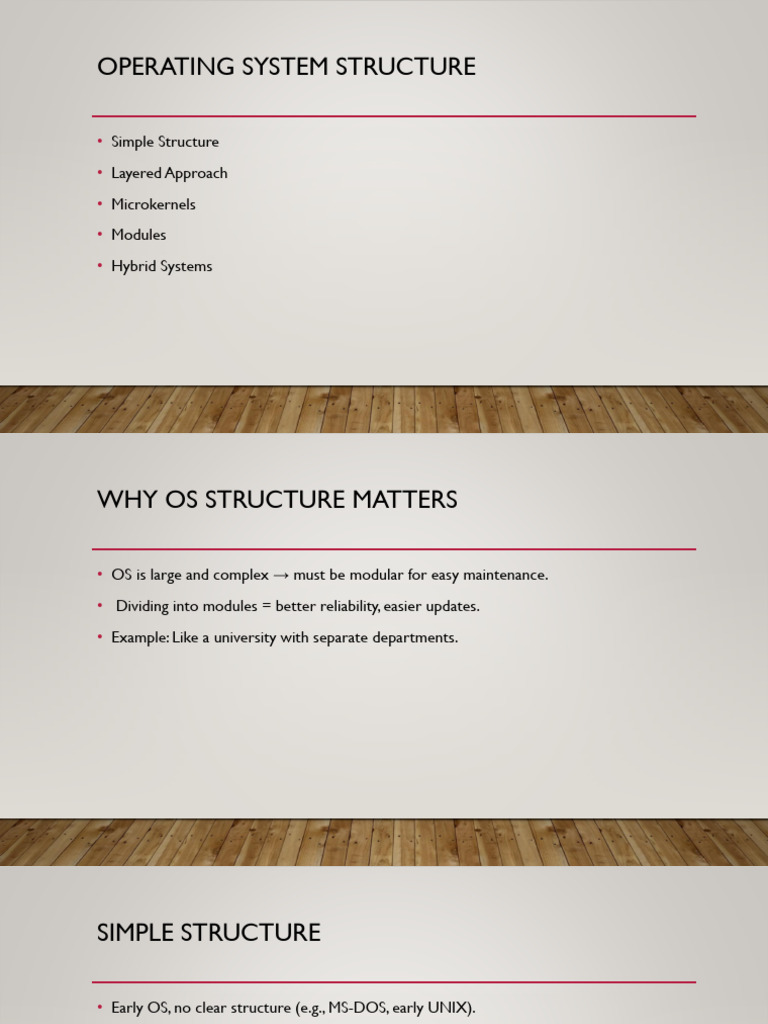 OPERATING SYSTEM STRUCTURE

• Simple Structure
• Layered Approach
• Microkernels
• Modules
• Hybrid Systems

WHY OS STRUCTURE MATTERS

• OS is large and complex → must be modular for easy maintenance.
• Dividing into modules = better reliability, easier updates.
• Example: Like a university with separate departments.

SIMPLE STRUCTURE

• Early OS, no clear structure (e.g., MS-DOS, early UNIX).